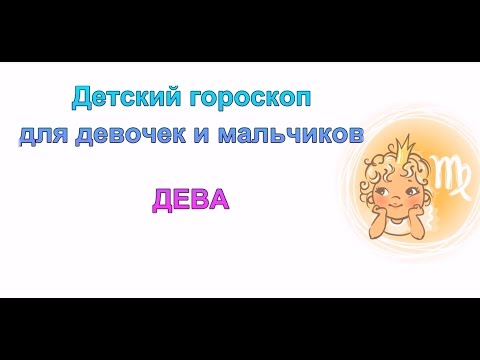 Детский гороскоп
для девочек и мальчиков

ДЕВА